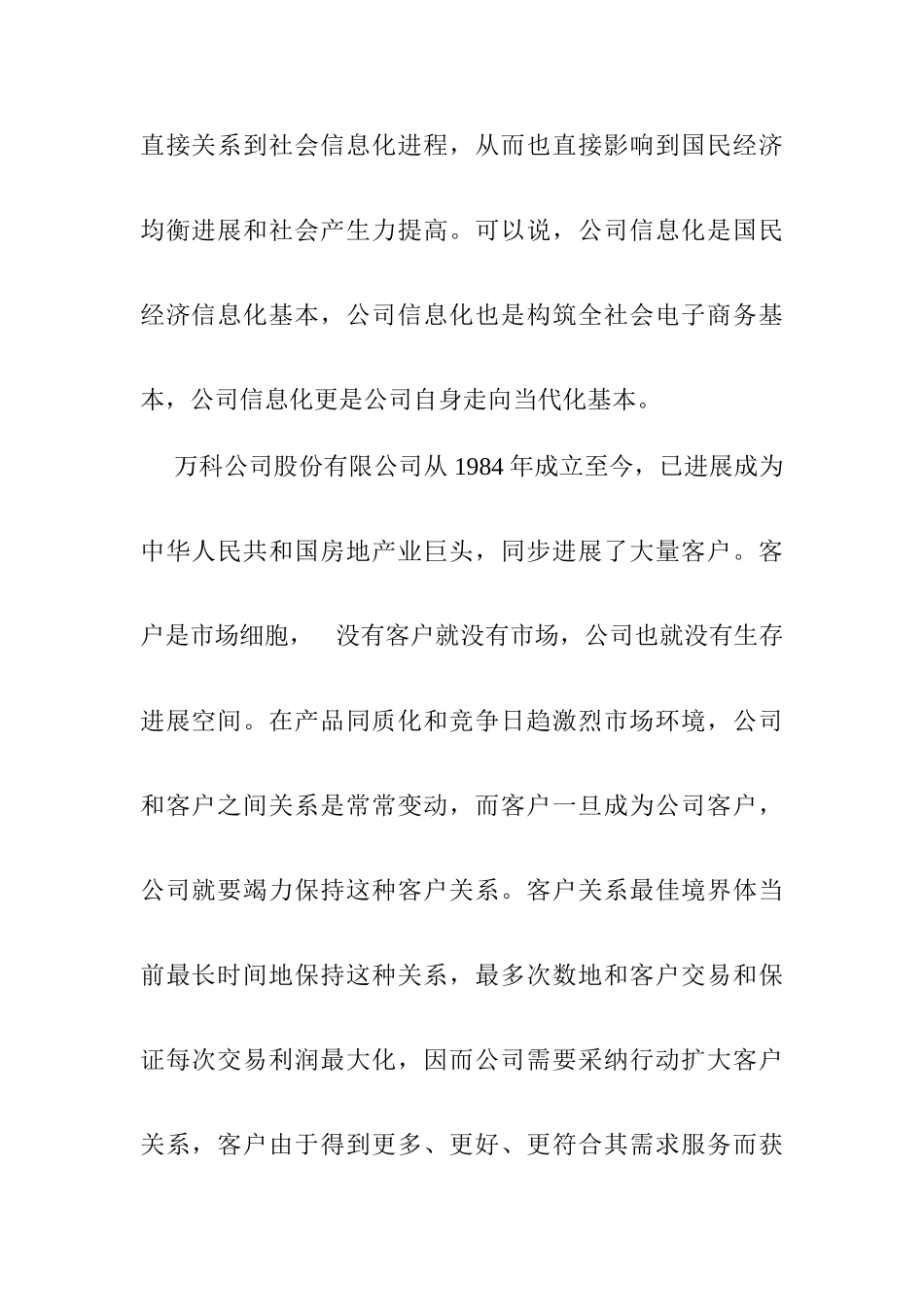 直接关系到社会信息化进程，从而也直接影响到国民经济均衡进展和社会产生力提高。可以说，公司信息化是国民经济信息化基本，公司信息化也是构筑全社会电子商务基本，公司信息化更是公司自身走向当代化基本。

万科公司股份有限公司从 1984 年成立至今，已进展成为中华人民共和国房地产业巨头，同步进展了大量客户。客户是市场细胞， 没有客户就没有市场，公司也就没有生存进展空间。在产品同质化和竞争日趋激烈市场环境，公司和客户之间关系是常常变动，而客户一旦成为公司客户，公司就要竭力保持这种客户关系。客户关系最佳境界体当前最长时间地保持这种关系，最多次数地和客户交易和保证每次交易利润最大化，因而公司需要采纳行动扩大客户关系，客户由于得到更多、更好、更符合其需求服务而获